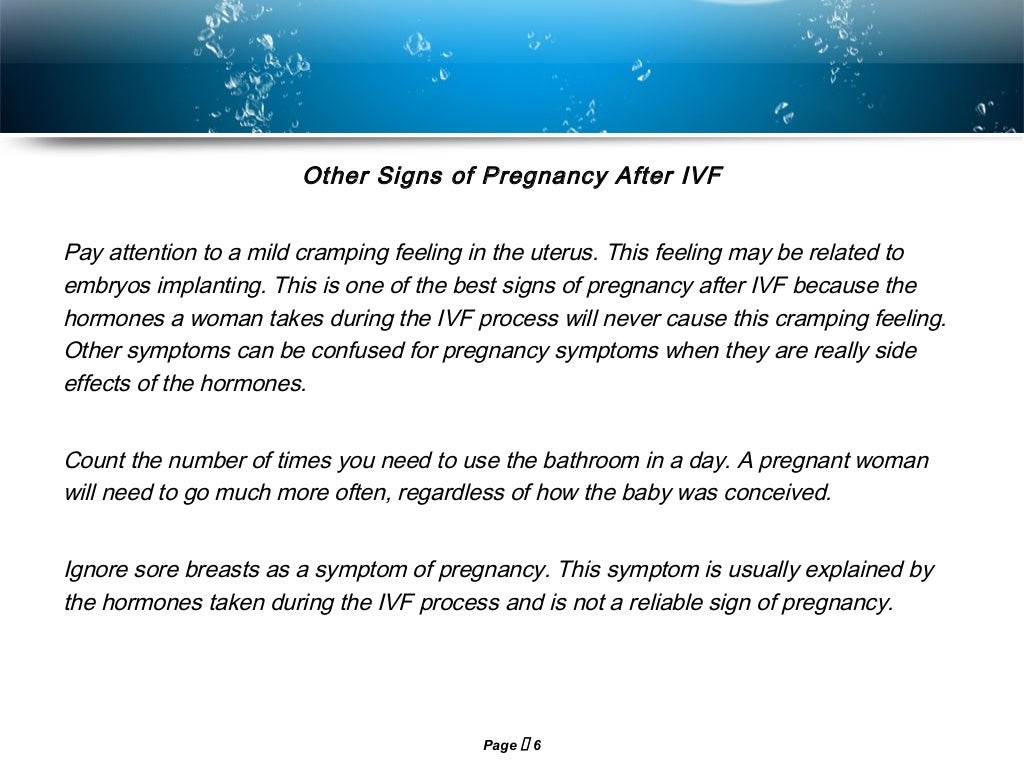 Other Signs of Pregnancy After IVF

Pay attention to a mild cramping feeling in the uterus. This feeling may be related to embryos implanting. This is one of the best signs of pregnancy after IVF because the hormones a woman takes during the IVF process will never cause this cramping feeling. Other symptoms can be confused for pregnancy symptoms when they are really side effects of the hormones.

Count the number of times you need to use the bathroom in a day. A pregnant woman will need to go much more often, regardless of how the baby was conceived.

Ignore sore breasts as a symptom of pregnancy. This symptom is usually explained by the hormones taken during the IVF process and is not a reliable sign of pregnancy.

Page  6